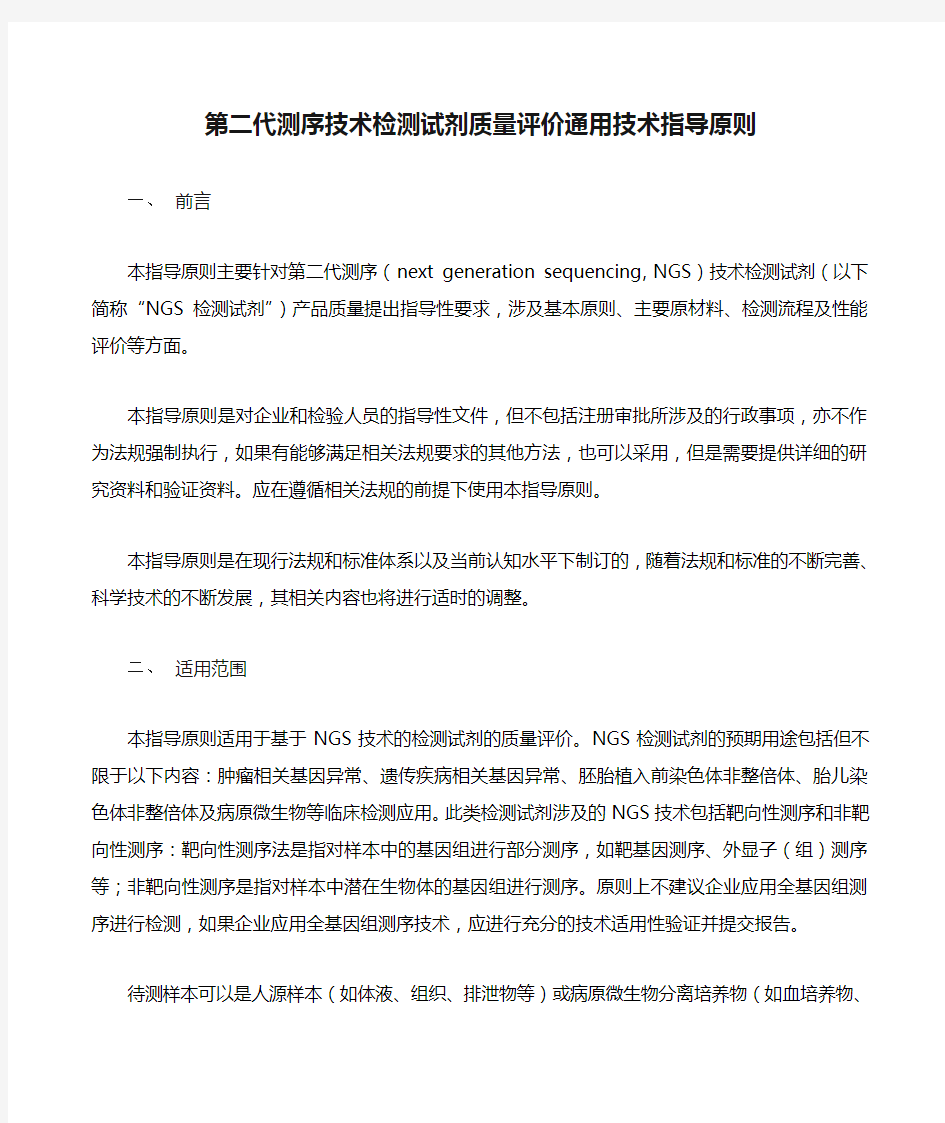 第二代测序技术检测试剂质量评价通用技术指导原则

一、 前言

本指导原则主要针对第二代测序（next generation sequencing, NGS）技术检测试剂（以下简称“NGS 检测试剂”）产品质量提出指导性要求，涉及基本原则、主要原材料、检测流程及性能评价等方面。

本指导原则是对企业和检验人员的指导性文件，但不包括注册审批所涉及的行政事项，亦不作为法规强制执行，如果有能够满足相关法规要求的其他方法，也可以采用，但是需要提供详细的研究资料和验证资料。应在遵循相关法规的前提下使用本指导原则。

本指导原则是在现行法规和标准体系以及当前认知水平下制订的，随着法规和标准的不断完善、科学技术的不断发展，其相关内容也将进行适时的调整。

二、 适用范围

本指导原则适用于基于 NGS 技术的检测试剂的质量评价。NGS 检测试剂的预期用途包括但不限于以下内容：肿瘤相关基因异常、遗传疾病相关基因异常、胚胎植入前染色体非整倍体、胎儿染色体非整倍体及病原微生物等临床检测应用。此类检测试剂涉及的 NGS 技术包括靶向性测序和非靶向性测序：靶向性测序法是指对样本中的基因组进行部分测序，如靶基因测序、外显子（组）测序等；非靶向性测序是指对样本中潜在生物体的基因组进行测序。原则上不建议企业应用全基因组测序进行检测，如果企业应用全基因组测序技术，应进行充分的技术适用性验证并提交报告。

待测样本可以是人源样本（如体液、组织、排泄物等）或病原微生物分离培养物（如血培养物、